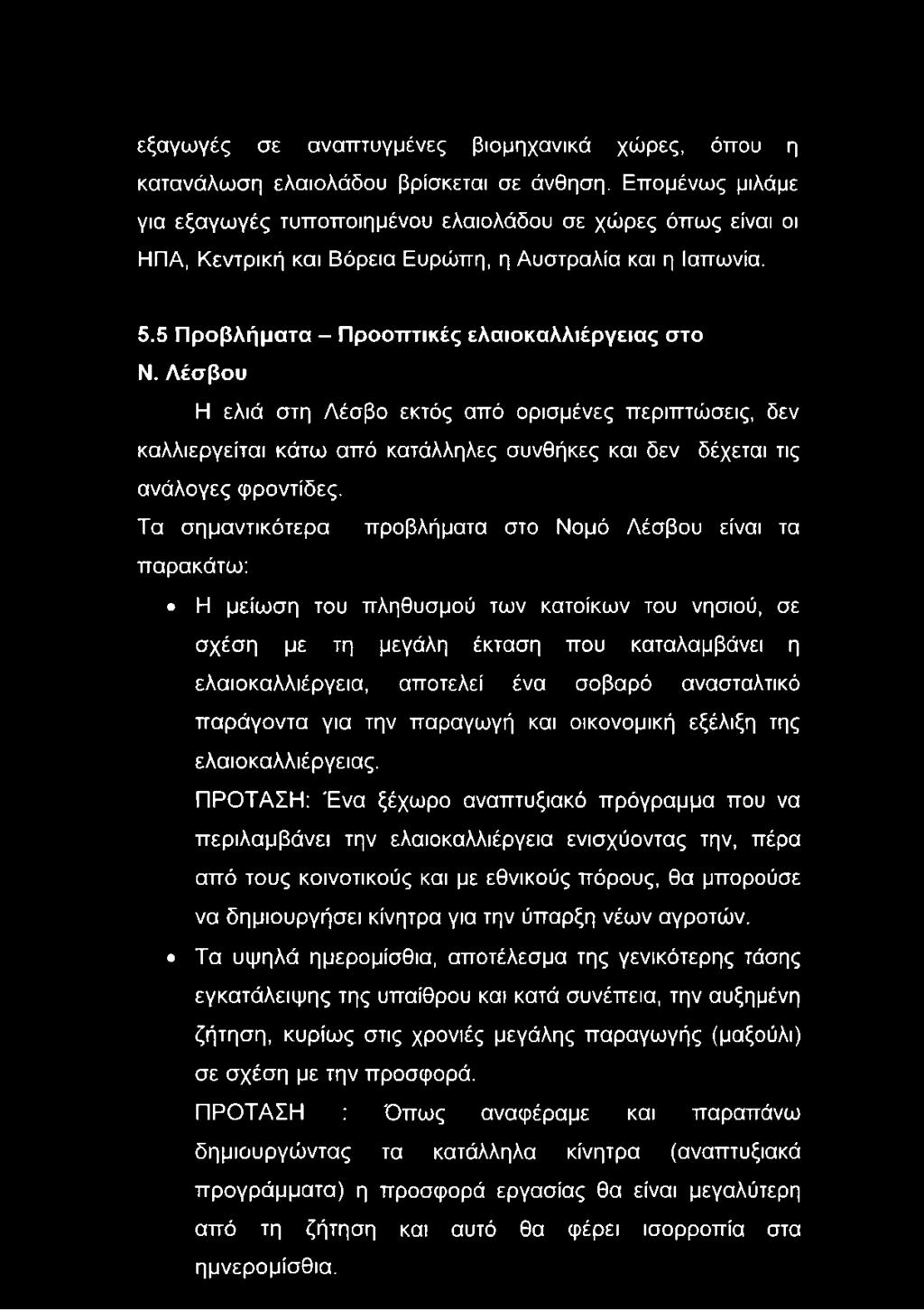 εξαγωγές σε αναπτυγμένες βιομηχανικά χώρες, όπου η κατανάλωση ελαιολάδου βρίσκεται σε άνθηση. Επομένως μιλάμε για εξαγωγές τυποποιημένου ελαιολάδου σε χώρες όπως είναι οι ΗΠΑ, Κεντρική και Βόρεια Ευρώπη, η Αυστραλία και η Ιαπωνία.

5.5 Προβλήματα – Προοπτικές ελαιοκαλλιέργειας στο Ν. Λέσβου

Η ελιά στη Λέσβο εκτός από ορισμένες περιπτώσεις, δεν καλλιεργείται κάτω από κατάλληλες συνθήκες και δεν δέχεται τις ανάλογες φροντίδες.

Τα σημαντικότερα προβλήματα στο Νομό Λέσβου είναι τα παρακάτω:

• Η μείωση του πληθυσμού των κατοίκων του νησιού, σε σχέση με τη μεγάλη έκταση που καταλαμβάνει η ελαιοκαλλιέργεια, αποτελεί ένα σοβαρό ανασταλτικό παράγοντα για την παραγωγή και οικονομική εξέλιξη της ελαιοκαλλιέργειας.

ΠΡΟΤΑΣΗ: Ένα ξέχωρο αναπτυξιακό πρόγραμμα που να περιλαμβάνει την ελαιοκαλλιέργεια ενισχύοντας την, πέρα από τους κοινοτικούς και με εθνικούς πόρους, θα μπορούσε να δημιουργήσει κίνητρα για την ύπαρξη νέων αγροτών.

• Τα υψηλά ημερομίσθια, αποτέλεσμα της γενικότερης τάσης εγκατάλειψης της υπαίθρου και κατά συνέπεια, την αυξημένη ζήτηση, κυρίως στις χρονιές μεγάλης παραγωγής (μαξούλι) σε σχέση με την προσφορά.

ΠΡΟΤΑΣΗ : Όπως αναφέραμε και παραπάνω δημιουργώντας τα κατάλληλα κίνητρα (αναπτυξιακά προγράμματα) η προσφορά εργασίας θα είναι μεγαλύτερη από τη ζήτηση και αυτό θα φέρει ισορροπία στα ημνερομίσθια.